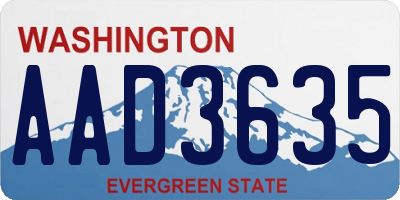 WASHINGTON

AAD3635

EVERGREEN STATE